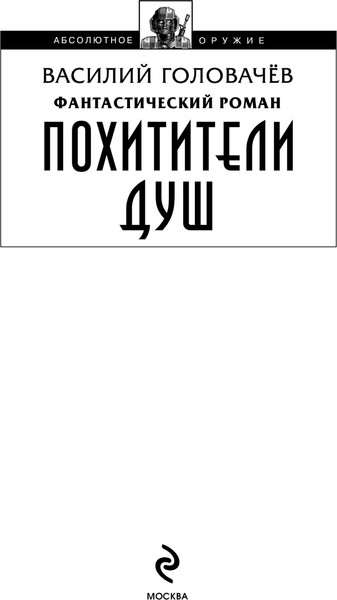 АБСОЛЮТНОЕ ОРУЖИЕ

ВАСИЛИЙ ГОЛОВАЧЁВ

ФАНТАСТИЧЕСКИЙ РОМАН

ПОХИТИТЕЛИ ДУШ

МОСКВА